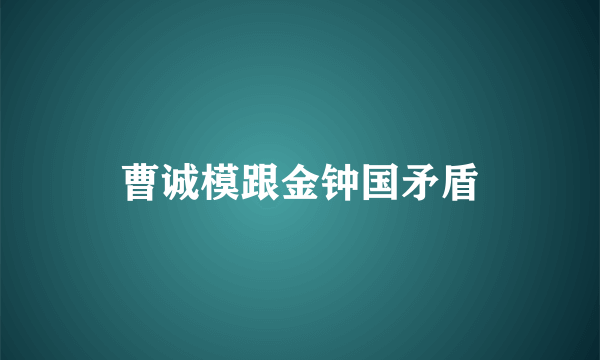 曹诚模跟金钟国矛盾